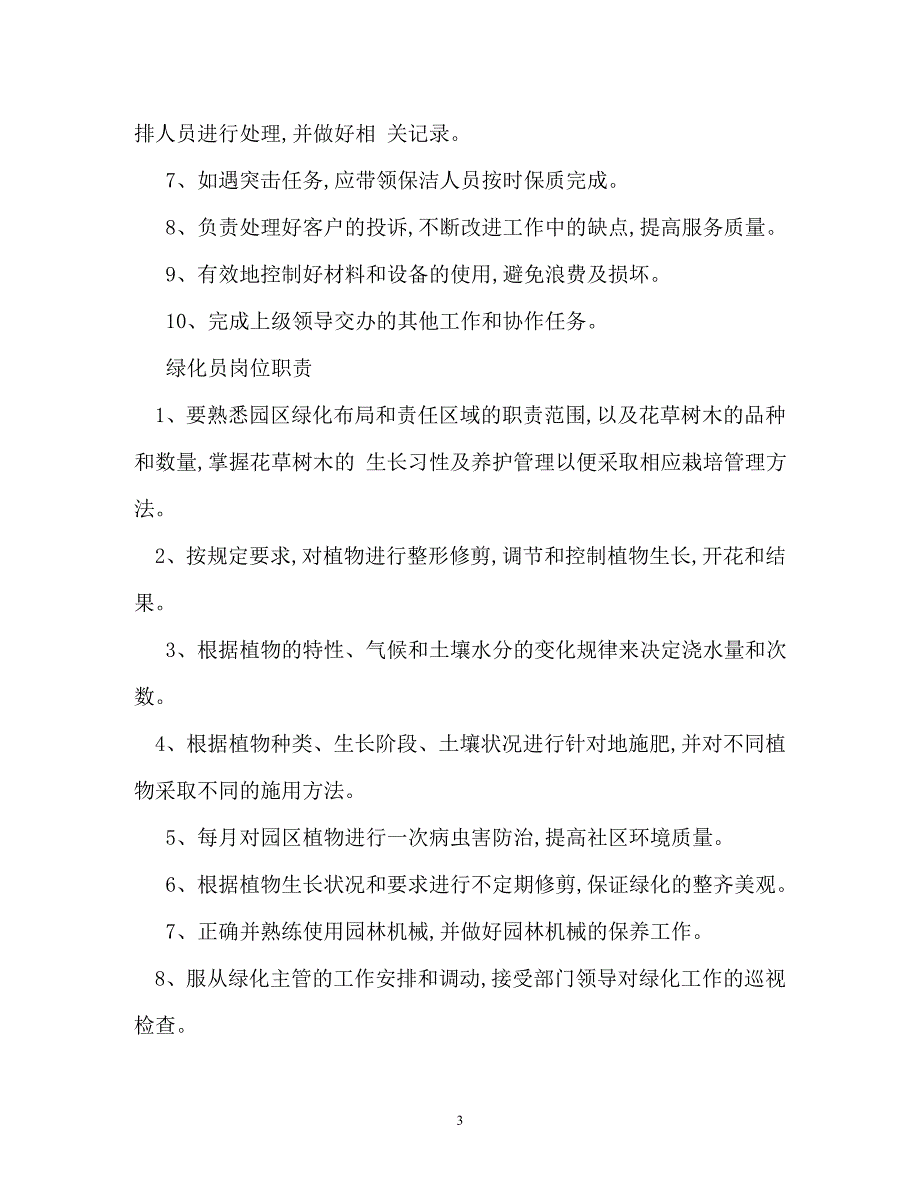 排人员进行处理,并做好相 关记录。

7、如遇突击任务,应带领保洁人员按时保质完成。

8、负责处理好客户的投诉,不断改进工作中的缺点,提高服务质量。

9、有效地控制好材料和设备的使用,避免浪费及损坏。

10、完成上级领导交办的其他工作和协作任务。

绿化员岗位职责

1、要熟悉园区绿化布局和责任区域的职责范围,以及花草树木的品种和数量,掌握花草树木的 生长习性及养护管理以便采取相应栽培管理方法。

2、按规定要求,对植物进行整形修剪,调节和控制植物生长,开花和结果。

3、根据植物的特性、气候和土壤水分的变化规律来决定浇水量和次数。

4、根据植物种类、生长阶段、土壤状况进行针对地施肥,并对不同植物采取不同的施用方法。

5、每月对园区植物进行一次病虫害防治,提高社区环境质量。

6、根据植物生长状况和要求进行不定期修剪,保证绿化的整齐美观。

7、正确并熟练使用园林机械,并做好园林机械的保养工作。

8、服从绿化主管的工作安排和调动,接受部门领导对绿化工作的巡视检查。

3